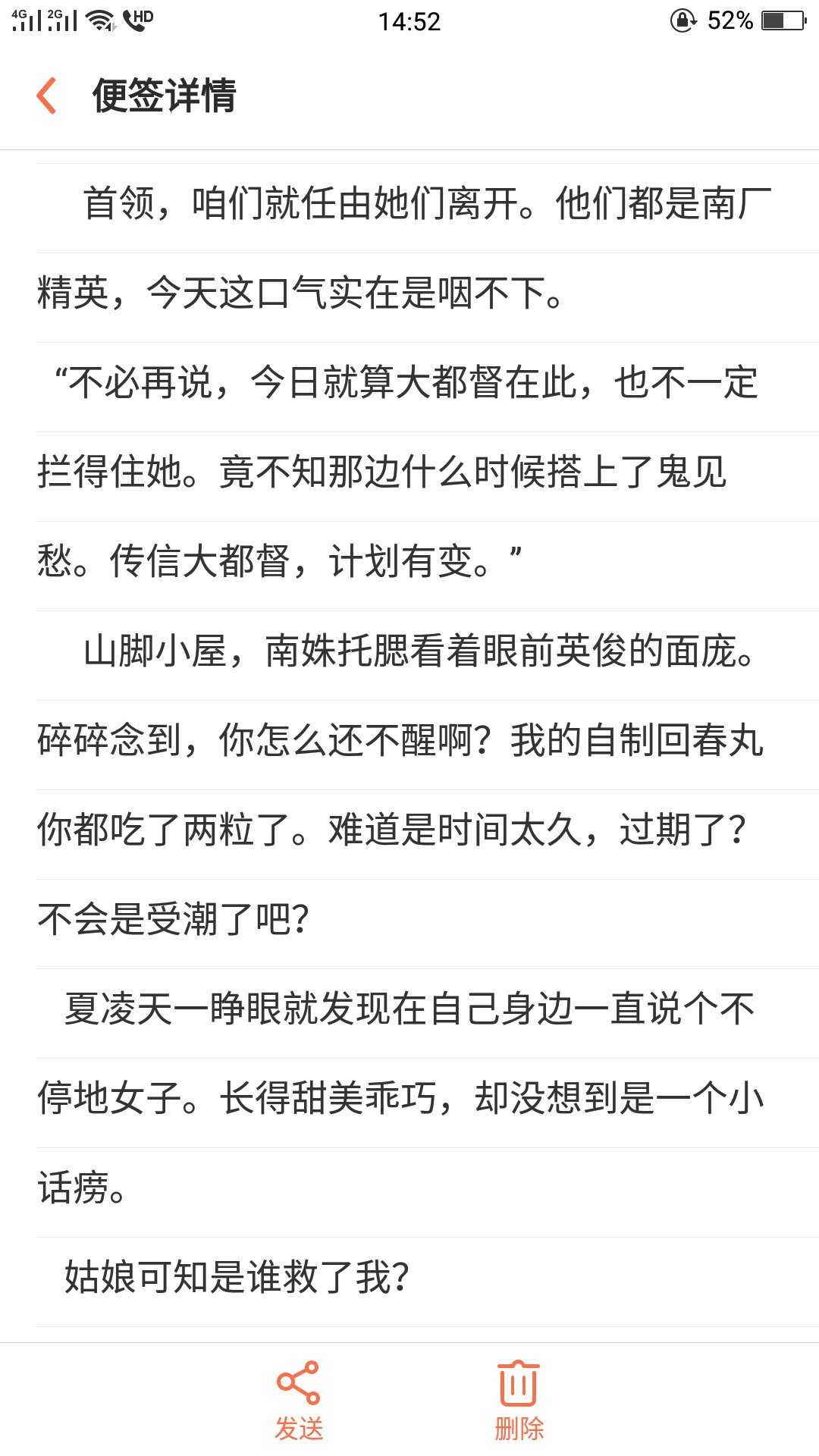 4G 2G HD 14:52 52%

便签详情

首领，咱们就任由她们离开。他们都是南厂精英，今天这口气实在是咽不下。

“不必再说，今日就算大都督在此，也不一定拦得住她。竟不知那边什么时候搭上了鬼见愁。传信大都督，计划有变。”

山脚小屋，南姝托腮看着眼前英俊的面庞。碎碎念到，你怎么还不醒啊？我的自制回春丸你都吃了两粒了。难道是时间太久，过期了？不会是受潮了吧？

夏凌天一睁眼就发现在自己身边一直说个不停地女子。长得甜美乖巧，却没想到是一个小话痨。

姑娘可知是谁救了我？

发送

删除